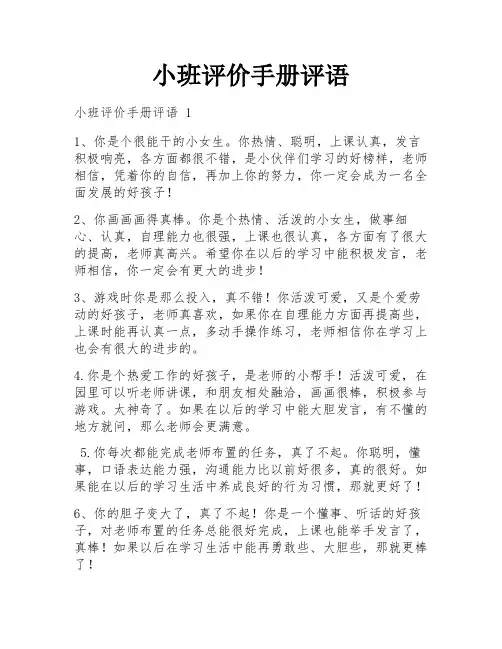 小班评价手册评语

小班评价手册评语 1

1、你是个很能干的小女生。你热情、聪明，上课认真，发言积极响亮，各方面都很不错，是小伙伴们学习的好榜样，老师相信，凭着你的自信，再加上你的努力，你一定会成为一名全面发展的好孩子！

2、你画画画得真棒。你是个热情、活泼的小女生，做事细心、认真，自理能力也很强，上课也很认真，各方面有了很大的提高，老师真高兴。希望你在以后的学习中能积极发言，老师相信，你一定会有更大的进步！

3、游戏时你是那么投入，真不错！你活泼可爱，又是个爱劳动的好孩子，老师真喜欢，如果你在自理能力方面再提高些，上课时能再认真一点，多动手操作练习，老师相信你在学习上也会有很大的进步的。

4.你是个热爱工作的好孩子，是老师的小帮手！活泼可爱，在园里可以听老师讲课，和朋友相处融洽，画画很棒，积极参与游戏。太神奇了。如果在以后的学习中能大胆发言，有不懂的地方就问，那么老师会更满意。

5.你每次都能完成老师布置的任务，真了不起。你聪明，懂事，口语表达能力强，沟通能力比以前好很多，真的很好。如果能在以后的学习生活中养成良好的行为习惯，那就更好了！

6、你的胆子变大了，真了不起！你是一个懂事、听话的好孩子，对老师布置的任务总能很好完成，上课也能举手发言了，真棒！如果以后在学习生活中能再勇敢些、大胆些，那就更棒了！